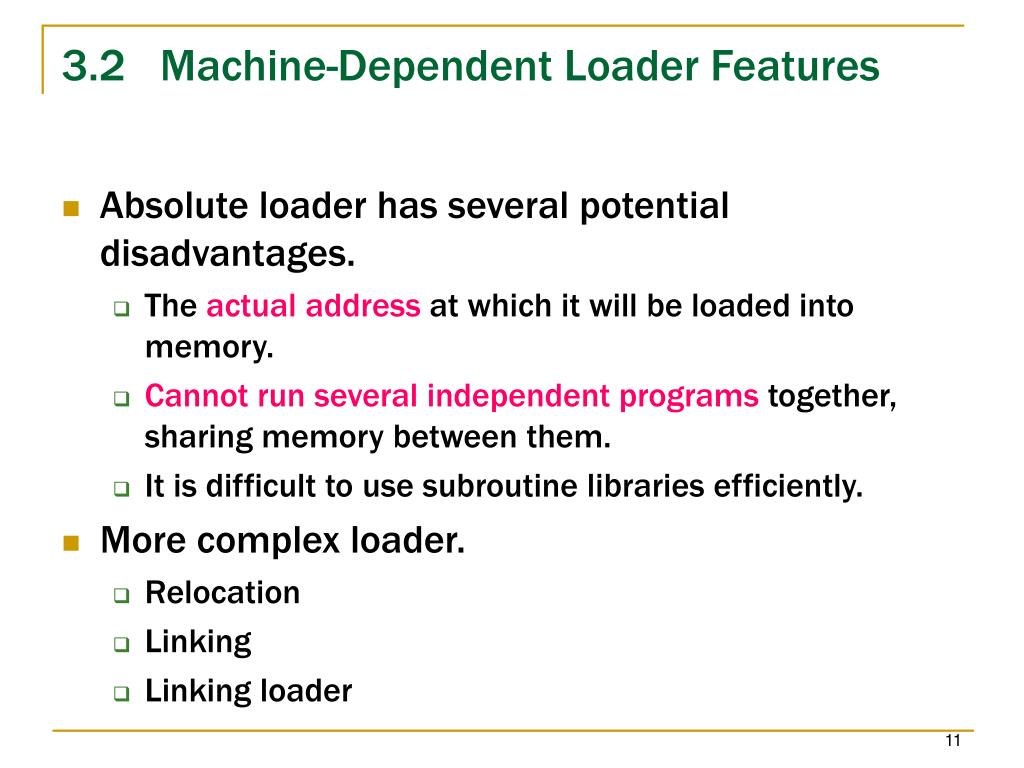 3.2 Machine-Dependent Loader Features

Absolute loader has several potential disadvantages.

The actual address at which it will be loaded into memory.

Cannot run several independent programs together, sharing memory between them.

It is difficult to use subroutine libraries efficiently.

More complex loader.

Relocation

Linking

Linking loader

11